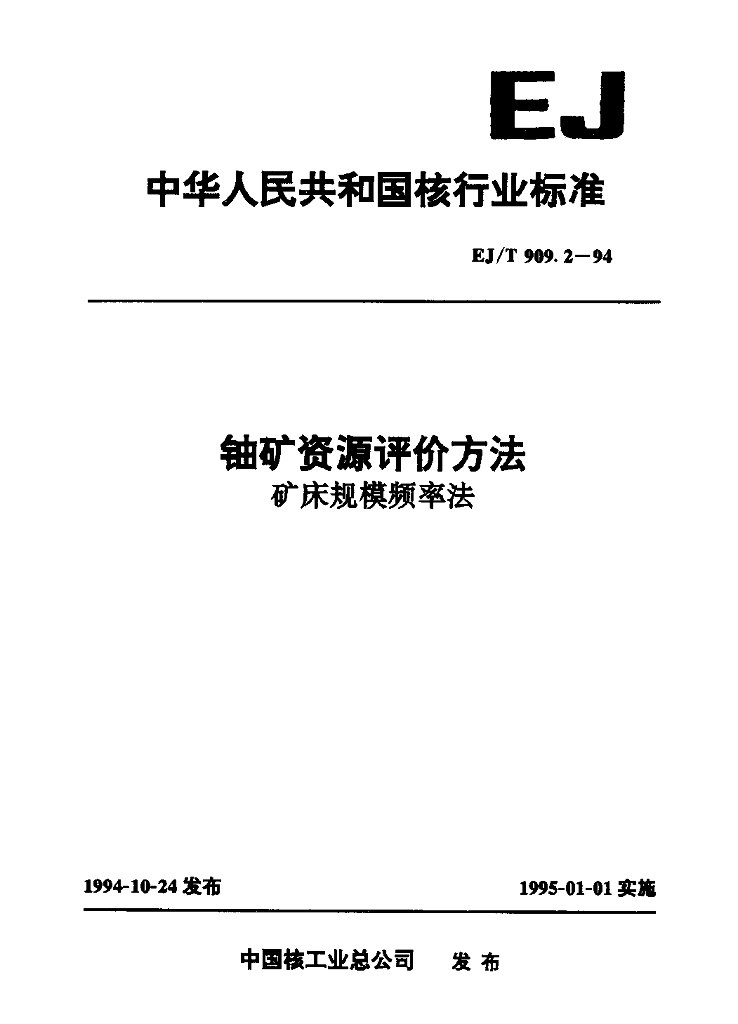 EJ

中华人民共和国核行业标准

EJ/T 909.2—94

铀矿资源评价方法
矿床规模频率法

1994-10-24发布 1995-01-01实施

中国核工业总公司 发布